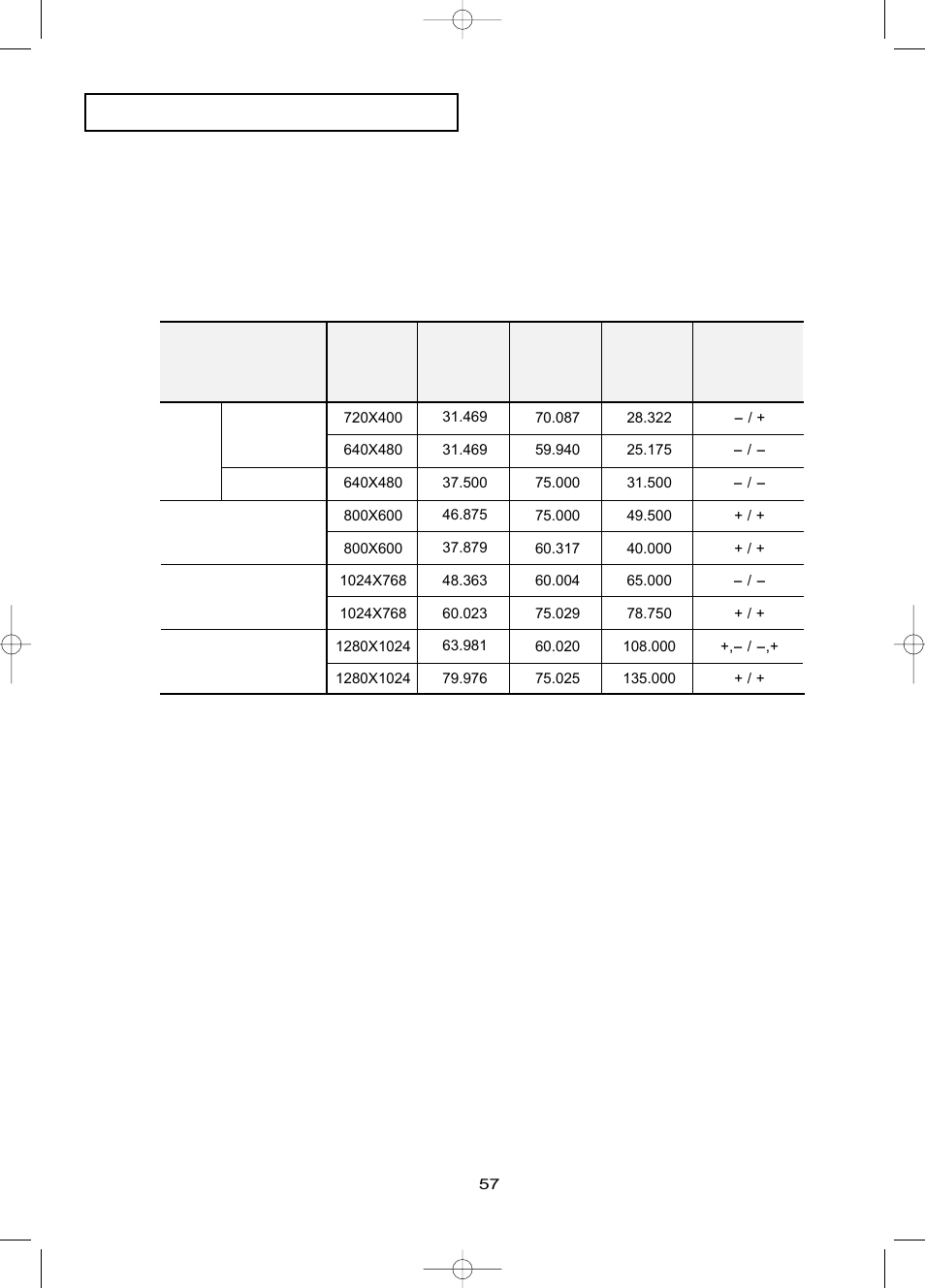 |  |  |  |  |  |  |  |
|---|---|---|---|---|---|---|
|  |  | 720X400 | 31.469 | 70.087 | 28.322 | – / + |
|  |  | 640X480 | 31.469 | 59.940 | 25.175 | – / – |
|  |  | 640X480 | 37.500 | 75.000 | 31.500 | – / – |
|  |  | 800X600 | 46.875 | 75.000 | 49.500 | + / + |
|  |  | 800X600 | 37.879 | 60.317 | 40.000 | + / + |
|  |  | 1024X768 | 48.363 | 60.004 | 65.000 | – / – |
|  |  | 1024X768 | 60.023 | 75.029 | 78.750 | + / + |
|  |  | 1280X1024 | 63.981 | 60.020 | 108.000 | +,– / –,+ |
|  |  | 1280X1024 | 79.976 | 75.025 | 135.000 | + / + |

57